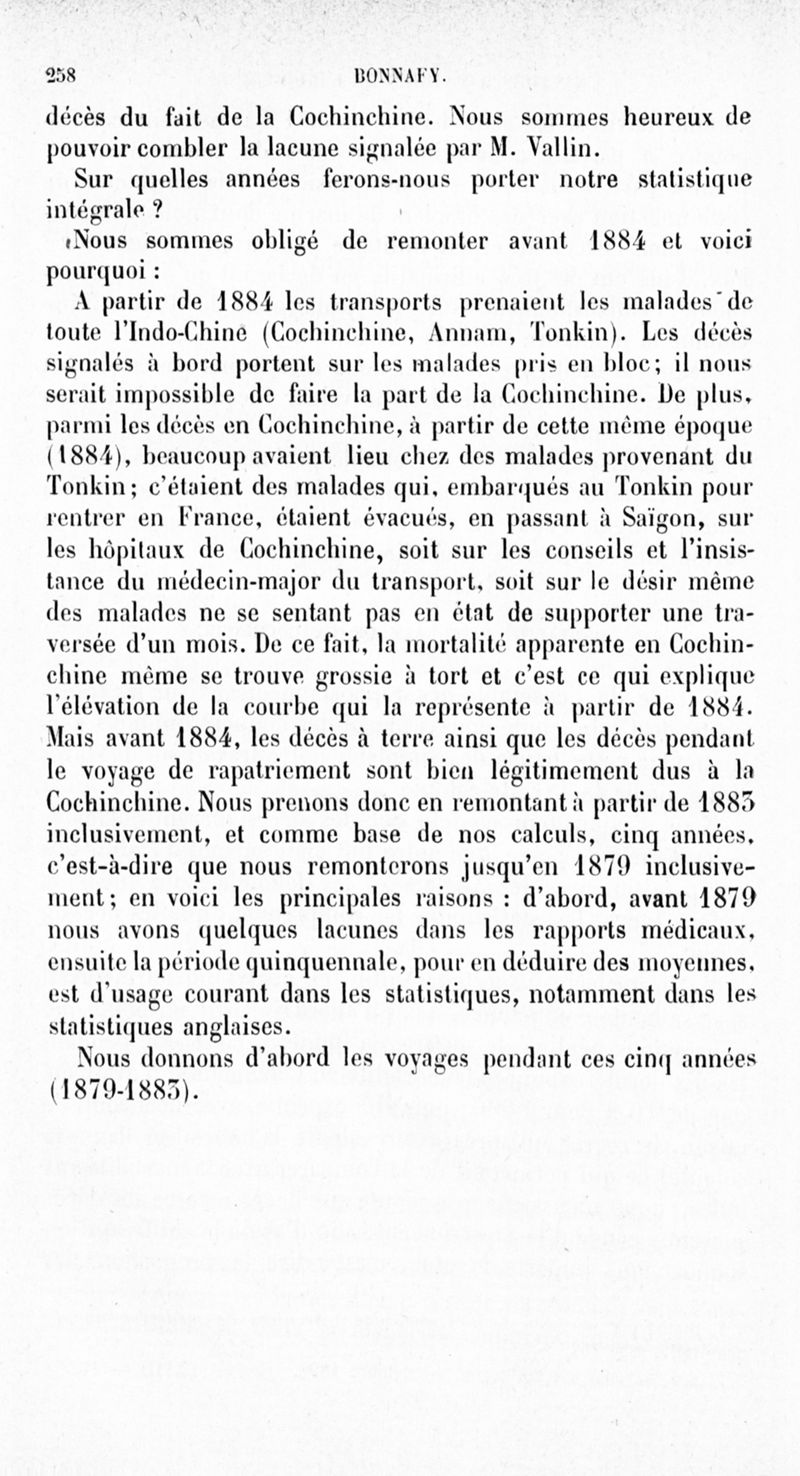 258 BONNAFY.

décès du fait de la Cochinchine. Nous sommes heureux de pouvoir combler la lacune signalée par M. Vallin.

Sur quelles années ferons-nous porter notre statistique intégrale ?

Nous sommes obligé de remonter avant 1884 et voici pourquoi :

A partir de 1884 les transports prenaient les malades de toute l'Indo-Chine (Cochinchine, Annam, Tonkin). Les décès signalés à bord portent sur les malades pris en bloc; il nous serait impossible de faire la part de la Cochinchine. De plus, parmi les décès en Cochinchine, à partir de cette même époque (1884), beaucoup avaient lieu chez des malades provenant du Tonkin; c'étaient des malades qui, embarqués au Tonkin pour rentrer en France, étaient évacués, en passant à Saïgon, sur les hôpitaux de Cochinchine, soit sur les conseils et l'insistance du médecin-major du transport, soit sur le désir même des malades ne se sentant pas en état de supporter une traversée d'un mois. De ce fait, la mortalité apparente en Cochinchine même se trouve grossie à tort et c'est ce qui explique l'élévation de la courbe qui la représente à partir de 1884. Mais avant 1884, les décès à terre ainsi que les décès pendant le voyage de rapatriement sont bien légitimement dus à la Cochinchine. Nous prenons donc en remontant à partir de 1883 inclusivement, et comme base de nos calculs, cinq années, c'est-à-dire que nous remonterons jusqu'en 1879 inclusivement; en voici les principales raisons : d'abord, avant 1879 nous avons quelques lacunes dans les rapports médicaux, ensuite la période quinquennale, pour en déduire des moyennes, est d'usage courant dans les statistiques, notamment dans les statistiques anglaises.

Nous donnons d'abord les voyages pendant ces cinq années (1879-1883).